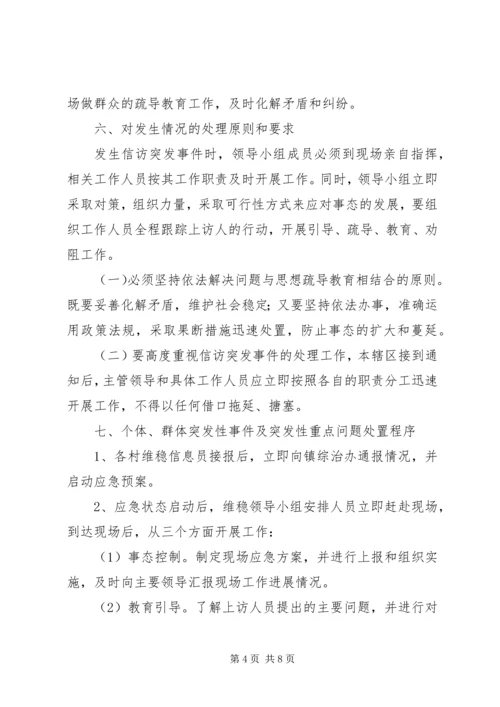 场做群众的疏导教育工作，及时化解矛盾和纠纷。

六、对发生情况的处理原则和要求

发生信访突发事件时，领导小组成员必须到现场亲自指挥，相关工作人员按其工作职责及时开展工作。同时，领导小组立即采取对策，组织力量，采取可行性方式来应对事态的发展，要组织工作人员全程跟踪上访人的行动，开展引导、疏导、教育、劝阻工作。

（一）必须坚持依法解决问题与思想疏导教育相结合的原则。既要妥善化解矛盾，维护社会稳定；又要坚持依法办事，准确运用政策法规，采取果断措施迅速处置，防止事态的扩大和蔓延。

（二）要高度重视信访突发事件的处理工作，本辖区接到通知后，主管领导和具体工作人员应立即按照各自的职责分工迅速开展工作，不得以任何借口拖延、搪塞。

七、个体、群体突发性事件及突发性重点问题处置程序

1、各村维稳信息员接报后，立即向镇综治办通报情况，并启动应急预案。

2、应急状态启动后，维稳领导小组安排人员立即赶赴现场，到达现场后，从三个方面开展工作：

（1）事态控制。制定现场应急方案，并进行上报和组织实施，及时向主要领导汇报现场工作进展情况。

（2）教育引导。了解上访人员提出的主要问题，并进行对

第 4 页 共 8 页